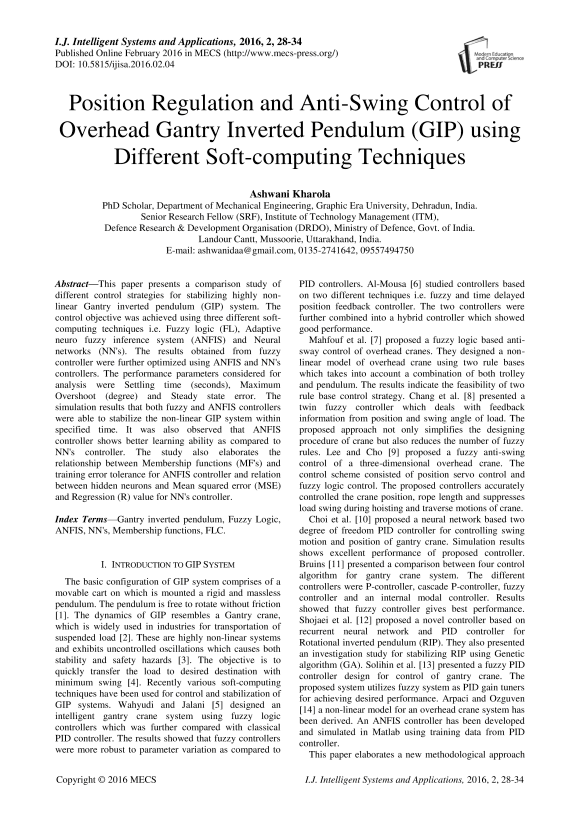 I.J. Intelligent Systems and Applications, 2016, 2, 28-34
Published Online February 2016 in MECS (http://www.mecs-press.org/)
DOI: 10.5815/ijisa.2016.02.04

Modern Education and Computer Science PRESS

Position Regulation and Anti-Swing Control of Overhead Gantry Inverted Pendulum (GIP) using Different Soft-computing Techniques

Ashwani Kharola
PhD Scholar, Department of Mechanical Engineering, Graphic Era University, Dehradun, India.
Senior Research Fellow (SRF), Institute of Technology Management (ITM),
Defence Research & Development Organisation (DRDO), Ministry of Defence, Govt. of India.
Landour Cantt, Mussoorie, Uttarakhand, India.
E-mail: ashwanidaa@gmail.com, 0135-2741642, 09557494750

Abstract—This paper presents a comparison study of different control strategies for stabilizing highly non-linear Gantry inverted pendulum (GIP) system. The control objective was achieved using three different soft-computing techniques i.e. Fuzzy logic (FL), Adaptive neuro fuzzy inference system (ANFIS) and Neural networks (NN's). The results obtained from fuzzy controller were further optimized using ANFIS and NN's controllers. The performance parameters considered for analysis were Settling time (seconds), Maximum Overshoot (degree) and Steady state error. The simulation results that both fuzzy and ANFIS controllers were able to stabilize the non-linear GIP system within specified time. It was also observed that ANFIS controller shows better learning ability as compared to NN's controller. The study also elaborates the relationship between Membership functions (MF's) and training error tolerance for ANFIS controller and relation between hidden neurons and Mean squared error (MSE) and Regression (R) value for NN's controller.

Index Terms—Gantry inverted pendulum, Fuzzy Logic, ANFIS, NN's, Membership functions, FLC.

I. INTRODUCTION TO GIP SYSTEM

The basic configuration of GIP system comprises of a movable cart on which is mounted a rigid and massless pendulum. The pendulum is free to rotate without friction [1]. The dynamics of GIP resembles a Gantry crane, which is widely used in industries for transportation of suspended load [2]. These are highly non-linear systems and exhibits uncontrolled oscillations which causes both stability and safety hazards [3]. The objective is to quickly transfer the load to desired destination with minimum swing [4]. Recently various soft-computing techniques have been used for control and stabilization of GIP systems. Wahyudi and Jalani [5] designed an intelligent gantry crane system using fuzzy logic controllers which was further compared with classical PID controller. The results showed that fuzzy controllers were more robust to parameter variation as compared to PID controllers. Al-Mousa [6] studied controllers based on two different techniques i.e. fuzzy and time delayed position feedback controller. The two controllers were further combined into a hybrid controller which showed good performance.

Mahfouf et al. [7] proposed a fuzzy logic based anti-sway control of overhead cranes. They designed a non-linear model of overhead crane using two rule bases which takes into account a combination of both trolley and pendulum. The results indicate the feasibility of two rule base control strategy. Chang et al. [8] presented a twin fuzzy controller which deals with feedback information from position and swing angle of load. The proposed approach not only simplifies the designing procedure of crane but also reduces the number of fuzzy rules. Lee and Cho [9] proposed a fuzzy anti-swing control of a three-dimensional overhead crane. The control scheme consisted of position servo control and fuzzy logic control. The proposed controllers accurately controlled the crane position, rope length and suppresses load swing during hoisting and traverse motions of crane.

Choi et al. [10] proposed a neural network based two degree of freedom PID controller for controlling swing motion and position of gantry crane. Simulation results shows excellent performance of proposed controller. Bruins [11] presented a comparison between four control algorithm for gantry crane system. The different controllers were P-controller, cascade P-controller, fuzzy controller and an internal modal controller. Results showed that fuzzy controller gives best performance. Shojaei et al. [12] proposed a novel controller based on recurrent neural network and PID controller for Rotational inverted pendulum (RIP). They also presented an investigation study for stabilizing RIP using Genetic algorithm (GA). Solihin et al. [13] presented a fuzzy PID controller design for control of gantry crane. The proposed system utilizes fuzzy system as PID gain tuners for achieving desired performance. Arpaci and Ozguven [14] a non-linear model for an overhead crane system has been derived. An ANFIS controller has been developed and simulated in Matlab using training data from PID controller.

This paper elaborates a new methodological approach

Copyright © 2016 MECS    I.J. Intelligent Systems and Applications, 2016, 2, 28-34